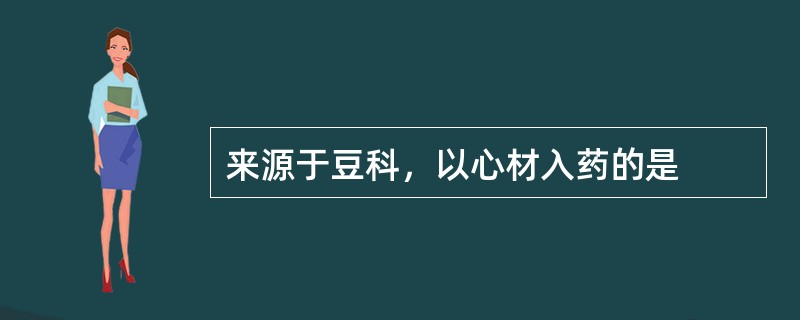 来源于豆科，以心材入药的是